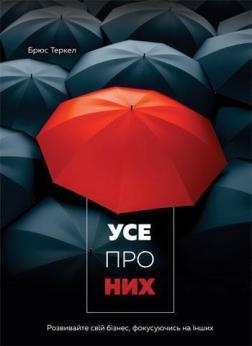 Брюс Теркел

УСЕ
ПРО
НИХ

Розвивайте свій бізнес, фокусуючись на інших